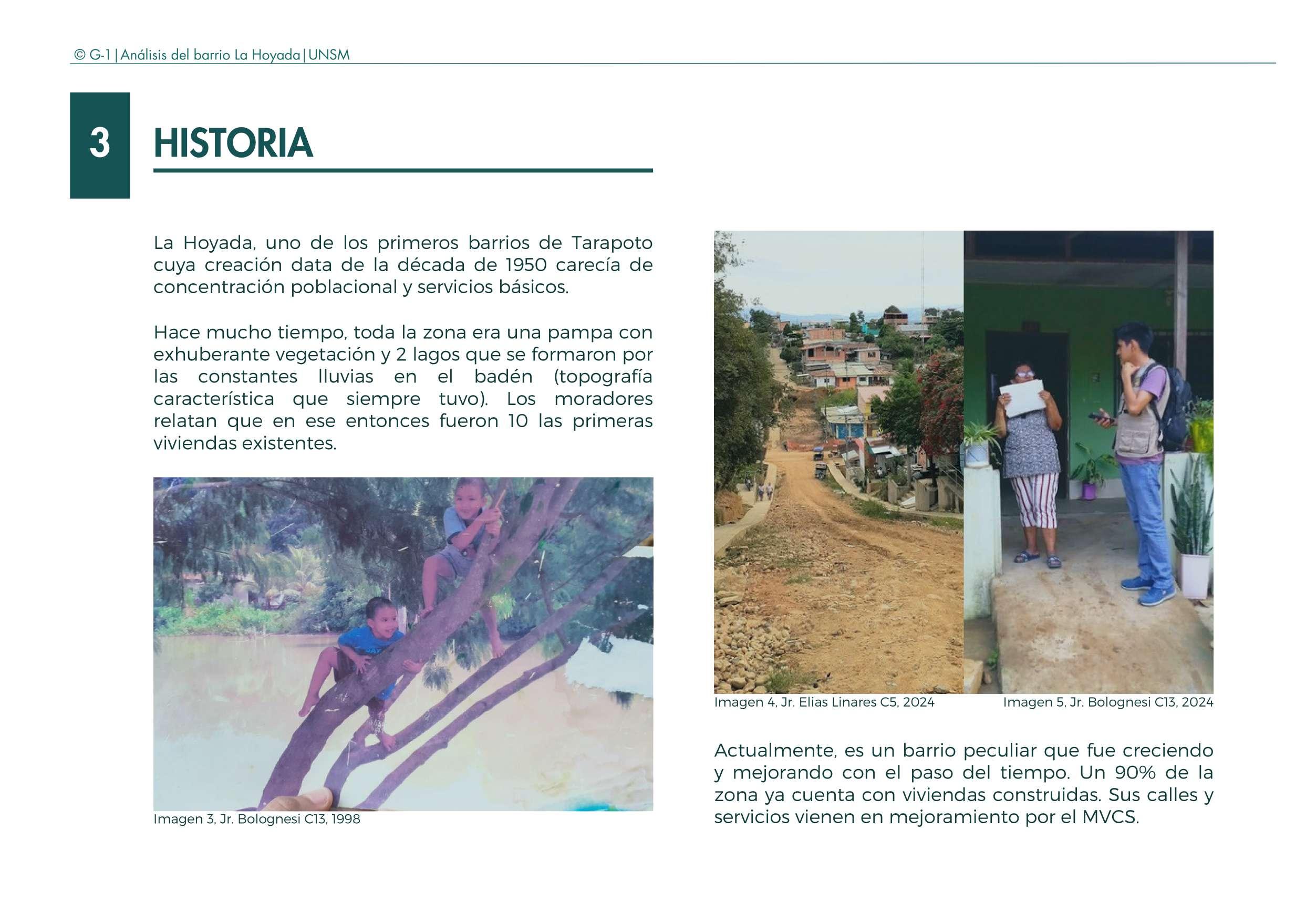 © G-1 | Análisis del barrio La Hoyada | UNSM

3 HISTORIA

La Hoyada, uno de los primeros barrios de Tarapoto cuya creación data de la década de 1950 carecía de concentración poblacional y servicios básicos.

Hace mucho tiempo, toda la zona era una pampa con exhuberante vegetación y 2 lagos que se formaron por las constantes lluvias en el badén (topografía característica que siempre tuvo). Los moradores relatan que en ese entonces fueron 10 las primeras viviendas existentes.

Imagen 3, Jr. Bolognesi C13, 1998

Imagen 4, Jr. Elias Linares C5, 2024

Imagen 5, Jr. Bolognesi C13, 2024

Actualmente, es un barrio peculiar que fue creciendo y mejorando con el paso del tiempo. Un 90% de la zona ya cuenta con viviendas construidas. Sus calles y servicios vienen en mejoramiento por el MVCS.